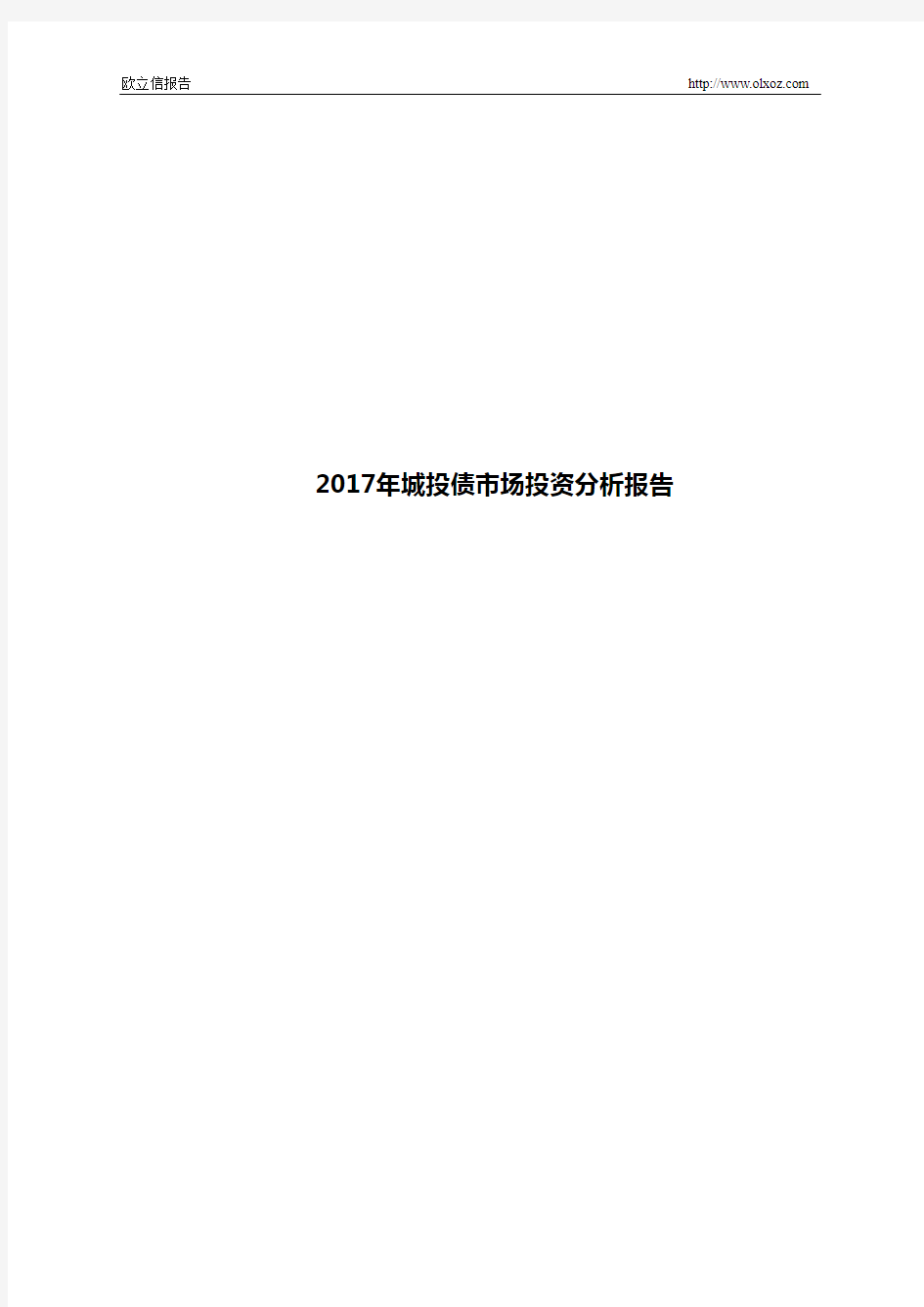 欧立信报告 http://www.olxoz.com

2017年城投债市场投资分析报告